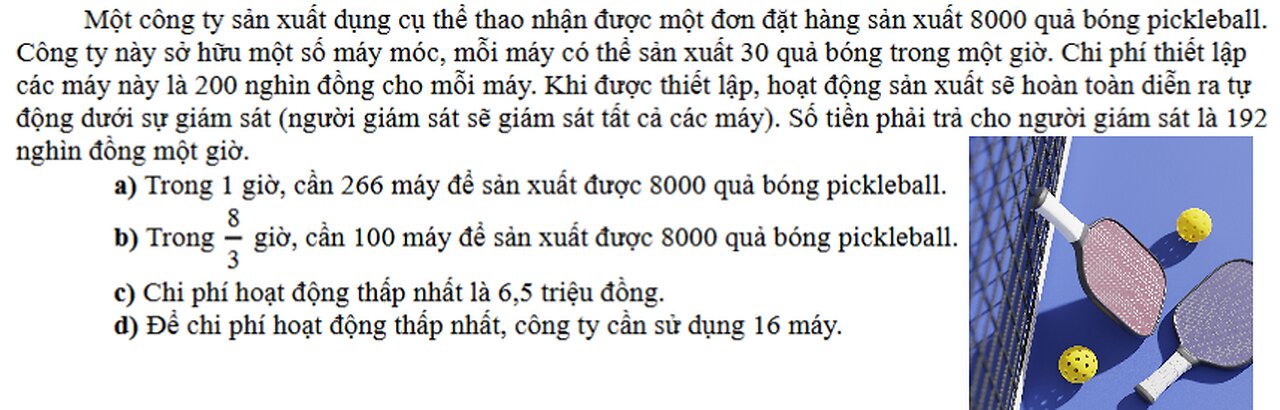 Một công ty sản xuất dụng cụ thể thao nhận được một đơn đặt hàng sản xuất 8000 quả bóng pickleball. Công ty này sở hữu một số máy móc, mỗi máy có thể sản xuất 30 quả bóng trong một giờ. Chi phí thiết lập các máy này là 200 nghìn đồng cho mỗi máy. Khi được thiết lập, hoạt động sản xuất sẽ hoàn toàn diễn ra tự động dưới sự giám sát (người giám sát sẽ giám sát tất cả các máy). Số tiền phải trả cho người giám sát là 192 nghìn đồng một giờ.

a) Trong 1 giờ, cần 266 máy để sản xuất được 8000 quả bóng pickleball.

b) Trong $\frac{8}{3}$ giờ, cần 100 máy để sản xuất được 8000 quả bóng pickleball.

c) Chi phí hoạt động thấp nhất là 6,5 triệu đồng.

d) Để chi phí hoạt động thấp nhất, công ty cần sử dụng 16 máy.